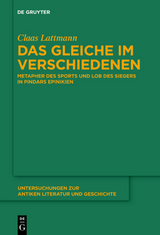 DE GRUYTER

Claas Lattmann

DAS GLEICHE IM VERSCHIEDENEN

METAPHER DES SPORTS UND LOB DES SIEGERS IN PINDARS EPINIKIEN

UNTERSUCHUNGEN ZUR ANTIKEN LITERATUR UND GESCHICHTE

DE G